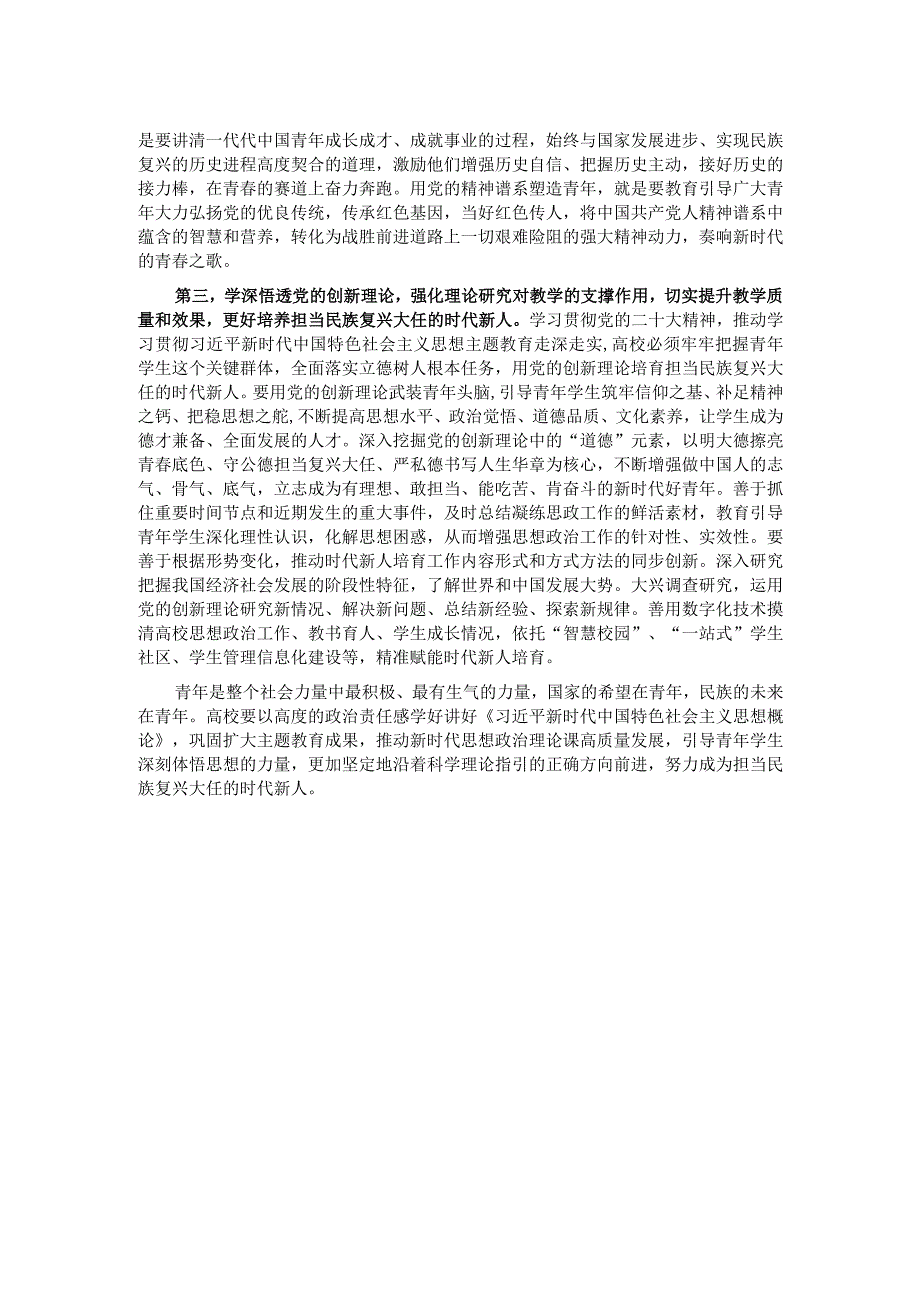 是要讲清一代代中国青年成长成才、成就事业的过程，始终与国家发展进步、实现民族复兴的历史进程高度契合的道理，激励他们增强历史自信、把握历史主动，接好历史的接力棒，在青春的赛道上奋力奔跑。用党的精神谱系塑造青年，就是要教育引导广大青年大力弘扬党的优良传统，传承红色基因，当好红色传人，将中国共产党人精神谱系中蕴含的智慧和营养，转化为战胜前进道路上一切艰难险阻的强大精神动力，奏响新时代的青春之歌。

第三，学深悟透党的创新理论，强化理论研究对教学的支撑作用，切实提升教学质量和效果，更好培养担当民族复兴大任的时代新人。学习贯彻党的二十大精神，推动学习贯彻习近平新时代中国特色社会主义思想主题教育走深走实，高校必须牢牢把握青年学生这个关键群体，全面落实立德树人根本任务，用党的创新理论培育担当民族复兴大任的时代新人。要用党的创新理论武装青年头脑，引导青年学生筑牢信仰之基、补足精神之钙、把稳思想之舵，不断提高思想水平、政治觉悟、道德品质、文化素养，让学生成为德才兼备、全面发展的人才。深入挖掘党的创新理论中的“道德”元素，以明大德擦亮青春底色、守公德担当复兴大任、严私德书写人生华章为核心，不断增强做中国人的志气、骨气、底气，立志成为有理想、敢担当、能吃苦、肯奋斗的新时代好青年。善于抓住重要时间节点和近期发生的重大事件，及时总结凝练思政工作的鲜活素材，教育引导青年学生深化理性认识，化解思想困惑，从而增强思想政治工作的针对性、实效性。要善于根据形势变化，推动时代新人培育工作内容形式和方式方法的同步创新。深入研究把握我国经济社会发展的阶段性特征，了解世界和中国发展大势。大兴调查研究，运用党的创新理论研究新情况、解决新问题、总结新经验、探索新规律。善用数字化技术摸清高校思想政治工作、教书育人、学生成长情况，依托“智慧校园”、“一站式”学生社区、学生管理信息化建设等，精准赋能时代新人培育。

青年是整个社会力量中最积极、最有生气的力量，国家的希望在青年，民族的未来在青年。高校要以高度的政治责任感学好讲好《习近平新时代中国特色社会主义思想概论》，巩固扩大主题教育成果，推动新时代思想政治理论课高质量发展，引导青年学生深刻体悟思想的力量，更加坚定地沿着科学理论指引的正确方向前进，努力成为担当民族复兴大任的时代新人。